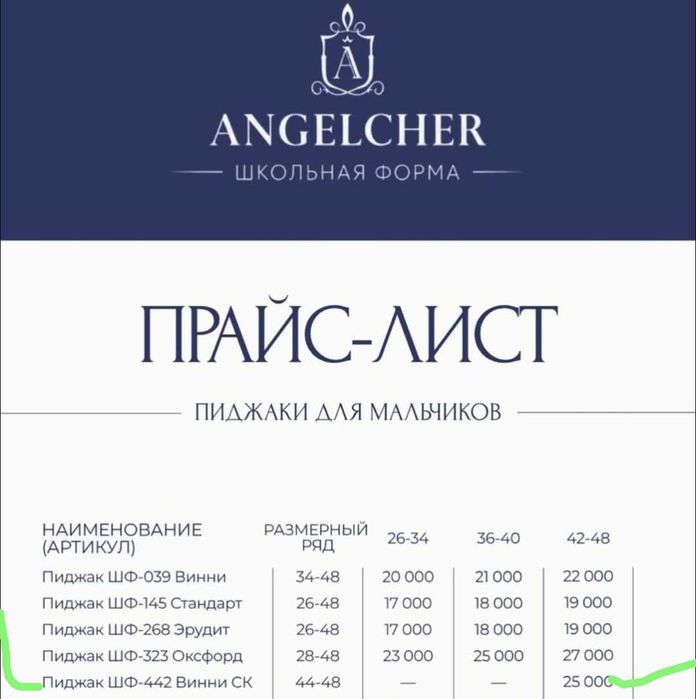 A

ANGELCHER

ШКОЛЬНАЯ ФОРМА

ПРАЙС-ЛИСТ

ПИДЖАКИ ДЛЯ МАЛЬЧИКОВ

| НАИМЕНОВАНИЕ (АРТИКУЛ) | РАЗМЕРНЫЙ РЯД | 26-34 | 36-40 | 42-48 |
|---|---|---|---|---|
| Пиджак ШФ-039 Винни | 34-48 | 20 000 | 21 000 | 22 000 |
| Пиджак ШФ-145 Стандарт | 26-48 | 17 000 | 18 000 | 19 000 |
| Пиджак ШФ-268 Эрудит | 26-48 | 17 000 | 18 000 | 19 000 |
| Пиджак ШФ-323 Оксфорд | 28-48 | 23 000 | 25 000 | 27 000 |
| Пиджак ШФ-442 Винни СК | 44-48 | — | — | 25 000 |